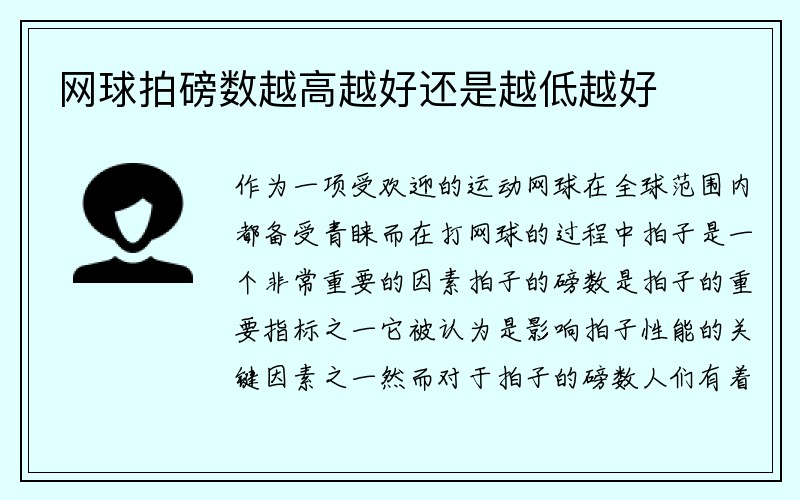 网球拍磅数越高越好还是越低越好

作为一项受欢迎的运动网球在全球范围内都备受青睐而在打网球的过程中拍子是一个非常重要的因素拍子的磅数是拍子的重要指标之一它被认为是影响拍子性能的关键因素之一然而对于拍子的磅数人们有着